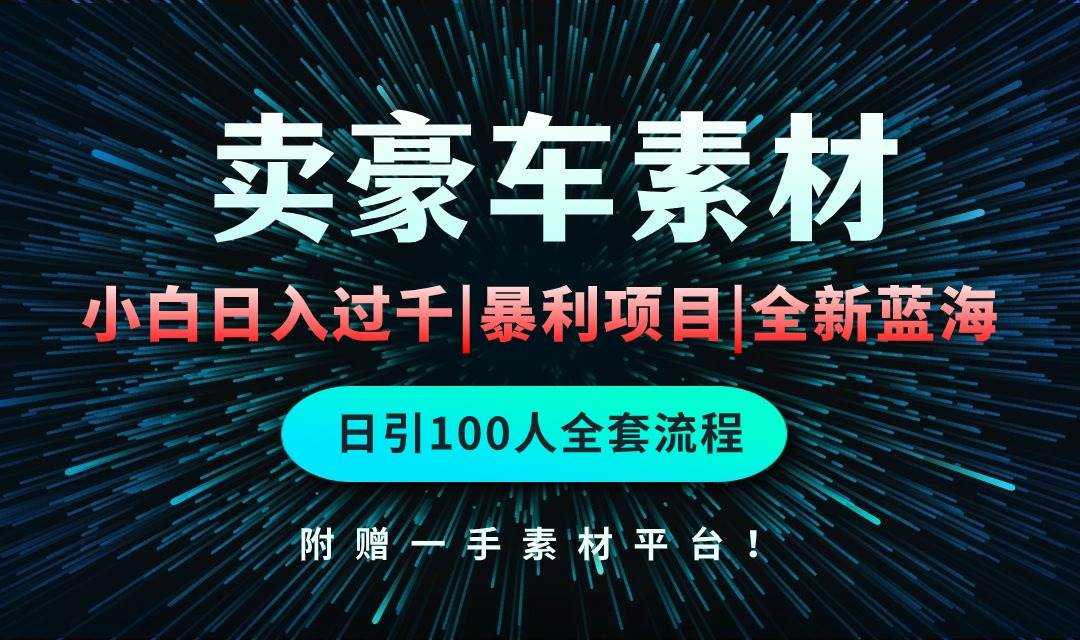 卖豪车素材

小白日入过千|暴利项目|全新蓝海

日引100人全套流程

附赠一手素材平台！